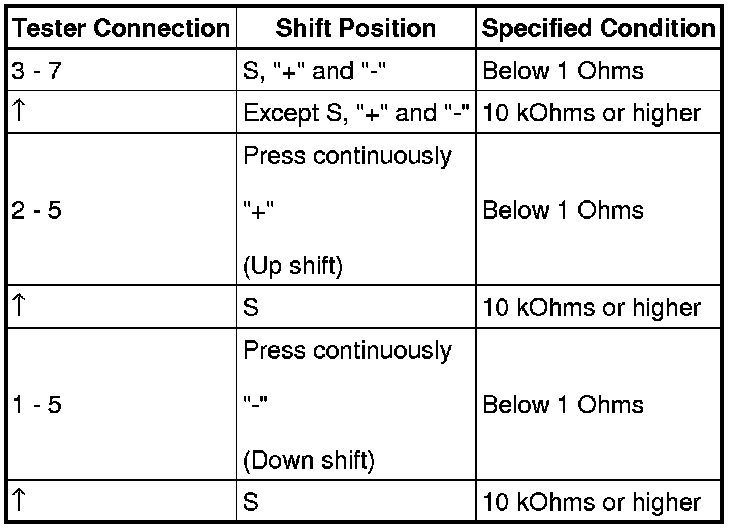 | Tester Connection | Shift Position | Specified Condition |
|---|---|---|
| 3 - 7 | S, "+" and "-" | Below 1 Ohms |
| ↑ | Except S, "+" and "-" | 10 kOhms or higher |
| 2 - 5 | Press continuously "+" (Up shift) | Below 1 Ohms |
| ↑ | S | 10 kOhms or higher |
| 1 - 5 | Press continuously "-" (Down shift) | Below 1 Ohms |
| ↑ | S | 10 kOhms or higher |